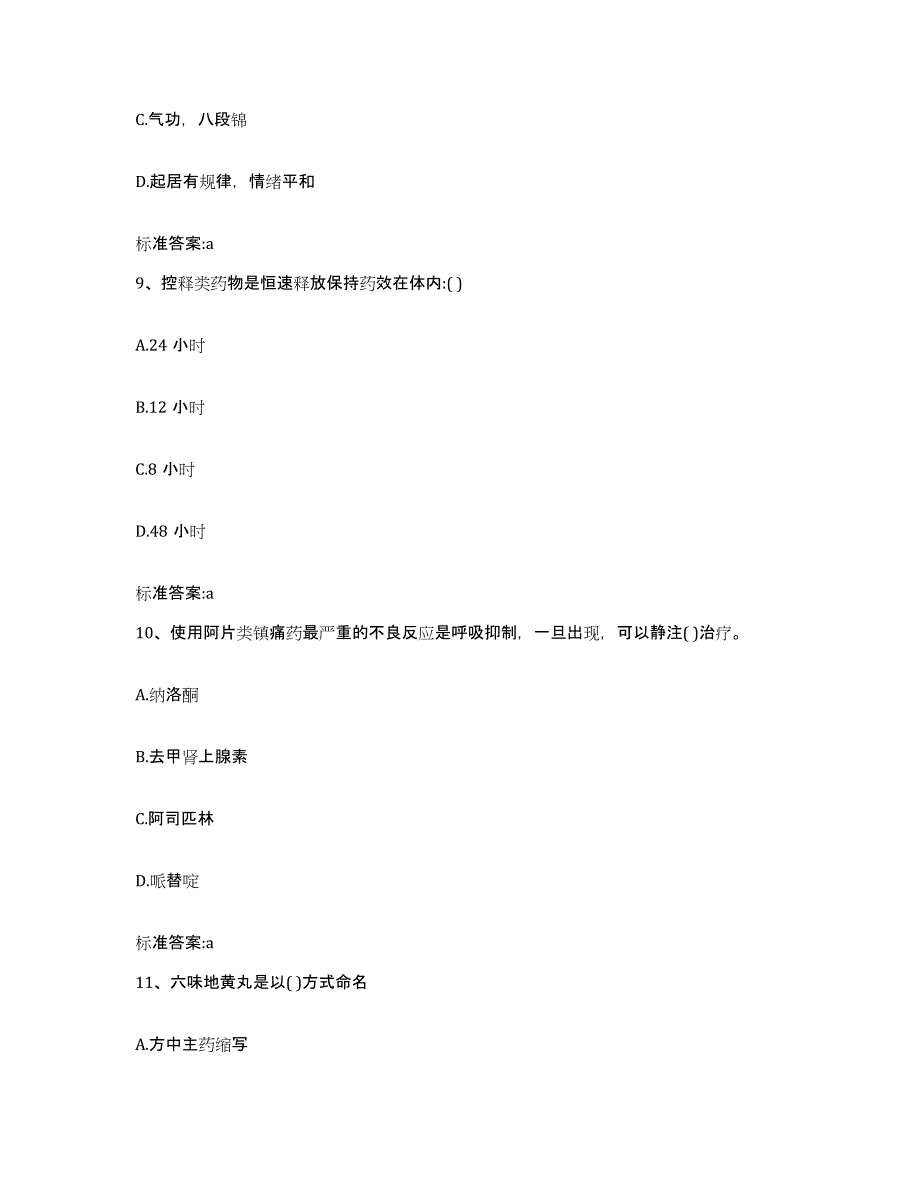 C.气功，八段锦

D.起居有规律，情绪平和

标准答案:a

9、控释类药物是恒速释放保持药效在体内:( )

A.24 小时

B.12 小时

C.8 小时

D.48 小时

标准答案:a

10、使用阿片类镇痛药最严重的不良反应是呼吸抑制，一旦出现，可以静注( )治疗。

A.纳洛酮

B.去甲肾上腺素

C.阿司匹林

D.哌替啶

标准答案:a

11、六味地黄丸是以( )方式命名

A.方中主药缩写